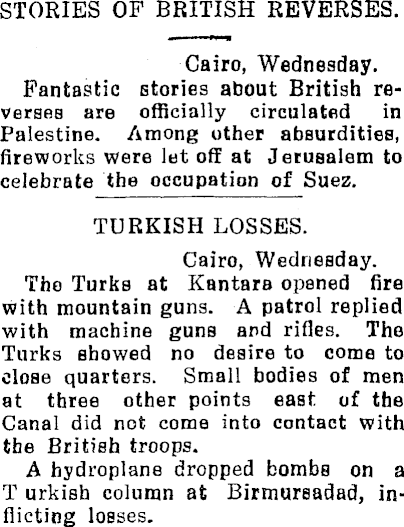 STORIES OF BRITISH REVERSES.

Cairo, Wednesday.

Fantastic stories about British reverses are officially circulated in Palestine. Among other absurdities, fireworks were let off at Jerusalem to celebrate the occupation of Suez.

TURKISH LOSSES.

Cairo, Wednesday.

The Turks at Kantara opened fire with mountain guns. A patrol replied with machine guns and rifles. The Turks showed no desire to come to close quarters. Small bodies of men at three other points east of the Canal did not come into contact with the British troops.

A hydroplane dropped bombs on a Turkish column at Birmursadad, inflicting losses.